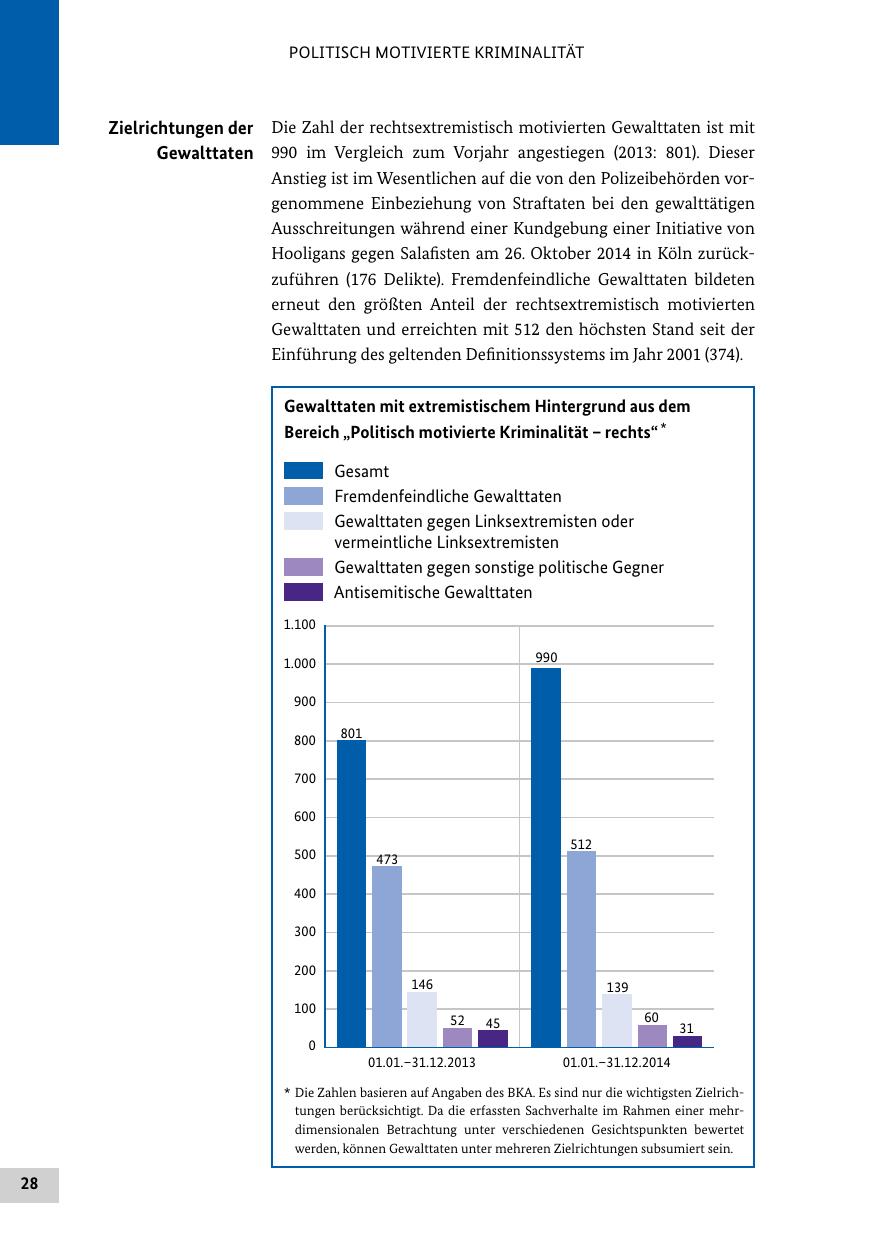 POLITISCH MOTIVIERTE KRIMINALITÄT

Zielrichtungen der Gewalttaten

Die Zahl der rechtsextremistisch motivierten Gewalttaten ist mit 990 im Vergleich zum Vorjahr angestiegen (2013: 801). Dieser Anstieg ist im Wesentlichen auf die von den Polizeibehörden vorgenommene Einbeziehung von Straftaten bei den gewalttätigen Ausschreitungen während einer Kundgebung einer Initiative von Hooligans gegen Salafisten am 26. Oktober 2014 in Köln zurückzuführen (176 Delikte). Fremdenfeindliche Gewalttaten bildeten erneut den größten Anteil der rechtsextremistisch motivierten Gewalttaten und erreichten mit 512 den höchsten Stand seit der Einführung des geltenden Definitionssystems im Jahr 2001 (374).

Gewalttaten mit extremistischem Hintergrund aus dem Bereich „Politisch motivierte Kriminalität – rechts“ *

Gesamt
Fremdenfeindliche Gewalttaten
Gewalttaten gegen Linksextremisten oder vermeintliche Linksextremisten
Gewalttaten gegen sonstige politische Gegner
Antisemitische Gewalttaten

1.100
1.000
900
800
700
600
500
400
300
200
100
0

801
473
146
52
45
990
512
139
60
31

01.01.–31.12.2013
01.01.–31.12.2014

* Die Zahlen basieren auf Angaben des BKA. Es sind nur die wichtigsten Zielrichtungen berücksichtigt. Da die erfassten Sachverhalte im Rahmen einer mehrdimensionalen Betrachtung unter verschiedenen Gesichtspunkten bewertet werden, können Gewalttaten unter mehreren Zielrichtungen subsumiert sein.

28